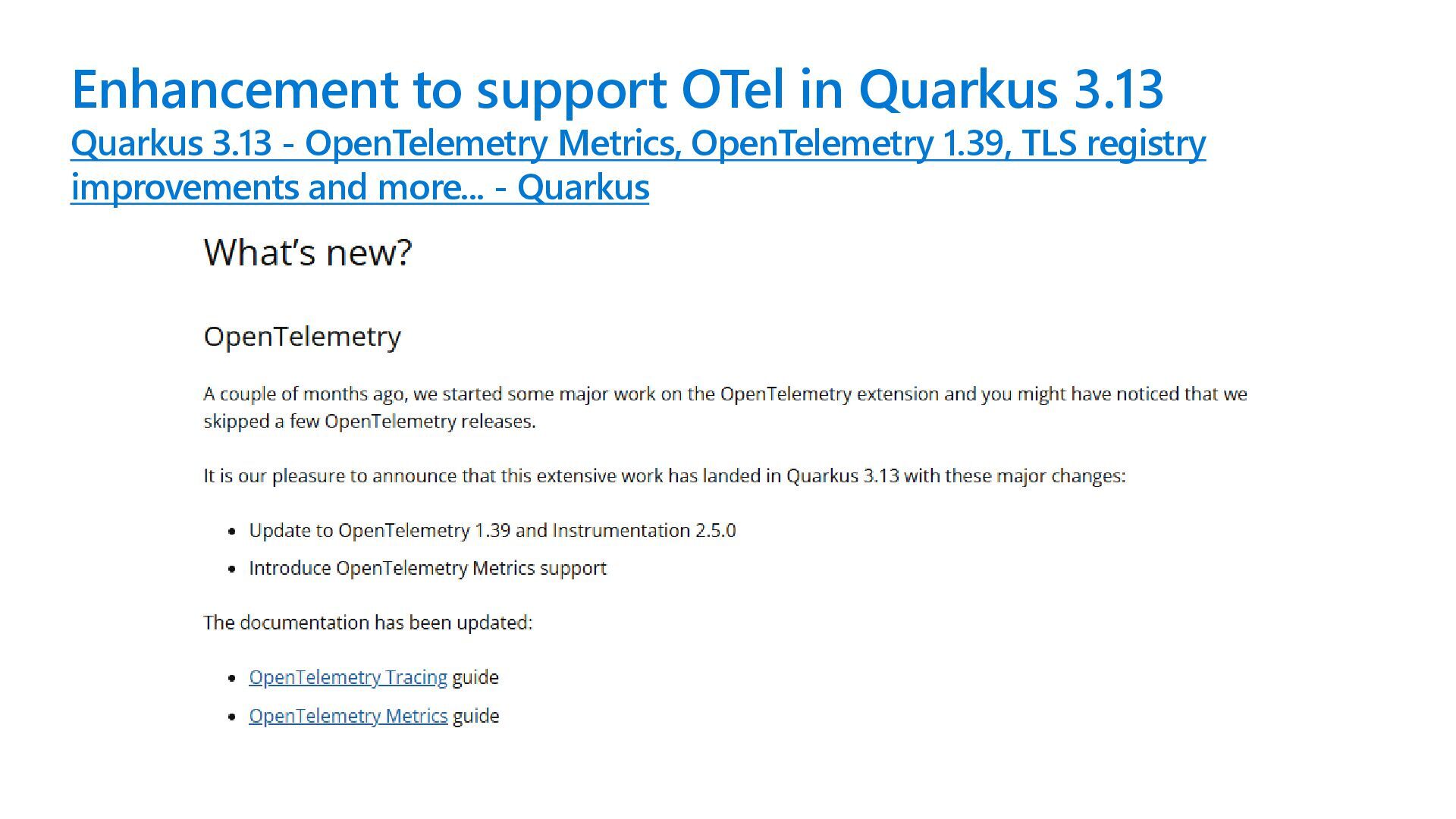 Enhancement to support OTel in Quarkus 3.13

Quarkus 3.13 - OpenTelemetry Metrics, OpenTelemetry 1.39, TLS registry improvements and more... - Quarkus

What's new?

OpenTelemetry

A couple of months ago, we started some major work on the OpenTelemetry extension and you might have noticed that we skipped a few OpenTelemetry releases.

It is our pleasure to announce that this extensive work has landed in Quarkus 3.13 with these major changes:

• Update to OpenTelemetry 1.39 and Instrumentation 2.5.0
• Introduce OpenTelemetry Metrics support

The documentation has been updated:

• OpenTelemetry Tracing guide
• OpenTelemetry Metrics guide